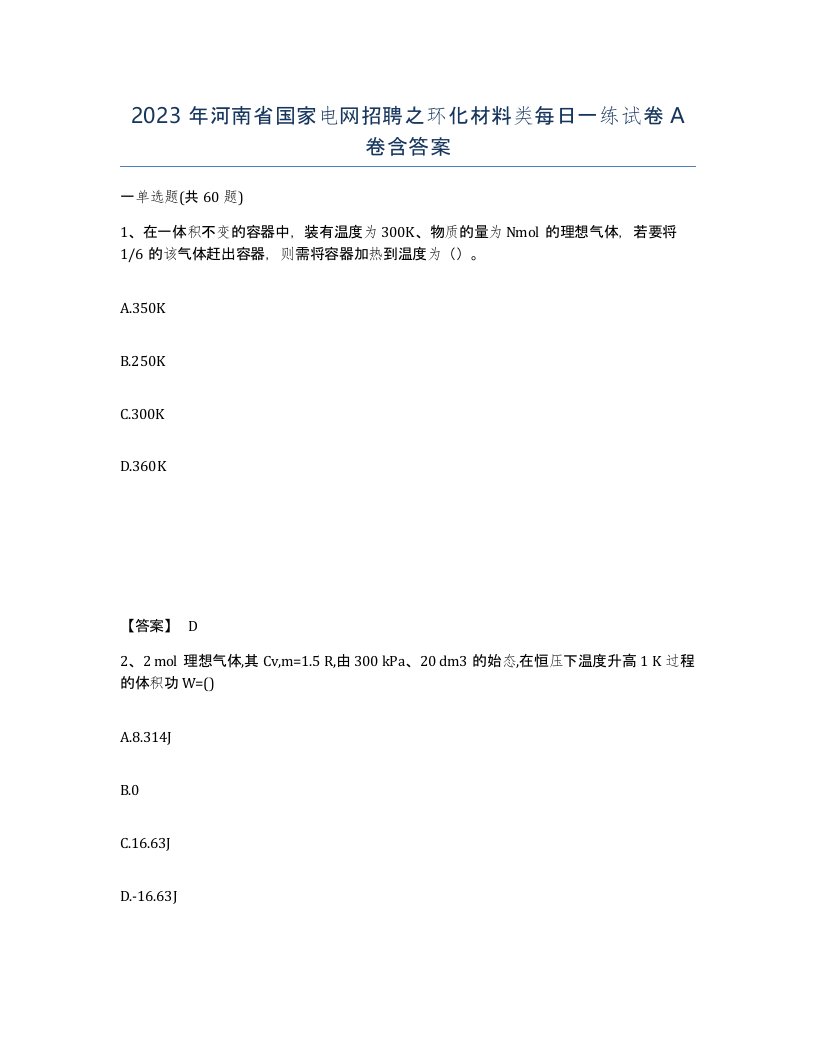 2023 年河南省国家电网招聘之环化材料类每日一练试卷 A 卷含答案

一单选题(共 60 题)

1、在一体积不变的容器中，装有温度为 300K、物质的量为 Nmol 的理想气体，若要将 1/6 的该气体赶出容器，则需将容器加热到温度为（）。

A.350K

B.250K

C.300K

D.360K

【答案】 D

2、2 mol 理想气体,其 Cv,m=1.5 R,由 300 kPa、20 dm3 的始态,在恒压下温度升高 1 K 过程的体积功 W=()

A.8.314J

B.0

C.16.63J

D.-16.63J